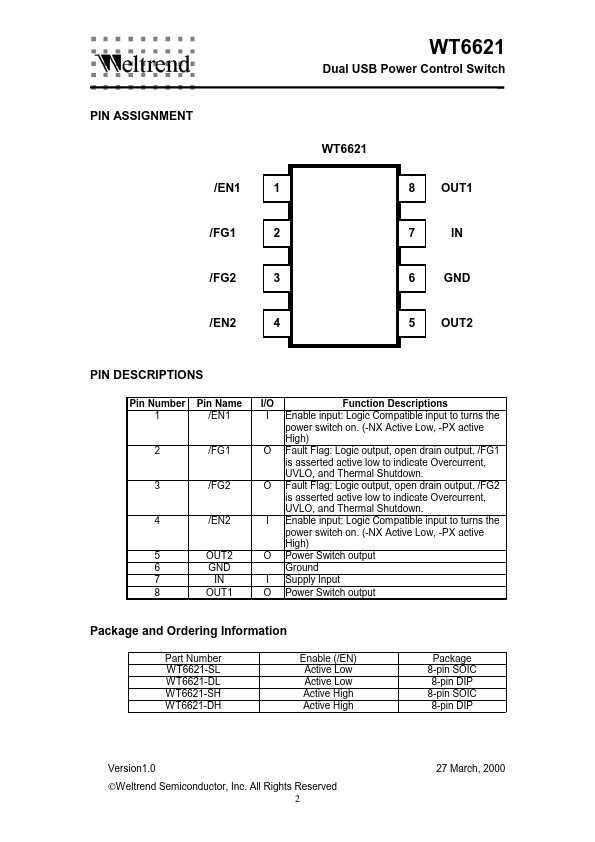 Weltrend

WT6621
Dual USB Power Control Switch

PIN ASSIGNMENT

WT6621

/EN1 1
/FG1 2
/FG2 3
/EN2 4
8 OUT1
7 IN
6 GND
5 OUT2

PIN DESCRIPTIONS

| Pin Number | Pin Name | I/O | Function Descriptions |
|---|---|---|---|
| 1 | /EN1 | I | Enable input: Logic Compatible input to turns the power switch on. (-NX Active Low, -PX active High) |
| 2 | /FG1 | O | Fault Flag: Logic output, open drain output. /FG1 is asserted active low to indicate Overcurrent, UVLO, and Thermal Shutdown. |
| 3 | /FG2 | O | Fault Flag: Logic output, open drain output. /FG2 is asserted active low to indicate Overcurrent, UVLO, and Thermal Shutdown. |
| 4 | /EN2 | I | Enable input: Logic Compatible input to turns the power switch on. (-NX Active Low, -PX active High) |
| 5 | OUT2 | O | Power Switch output |
| 6 | GND | | Ground |
| 7 | IN | I | Supply Input |
| 8 | OUT1 | O | Power Switch output |

Package and Ordering Information

| Part Number | Enable (/EN) | Package |
|---|---|---|
| WT6621-SL | Active Low | 8-pin SOIC |
| WT6621-DL | Active Low | 8-pin DIP |
| WT6621-SH | Active High | 8-pin SOIC |
| WT6621-DH | Active High | 8-pin DIP |

Version1.0 27 March, 2000
©Weltrend Semiconductor, Inc. All Rights Reserved
2